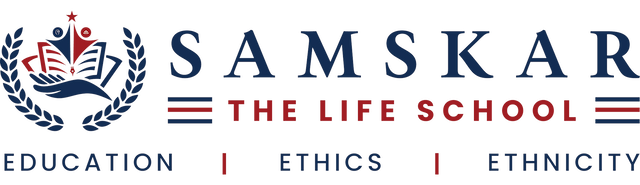 SAMSKAR
THE LIFE SCHOOL
EDUCATION | ETHICS | ETHNICITY